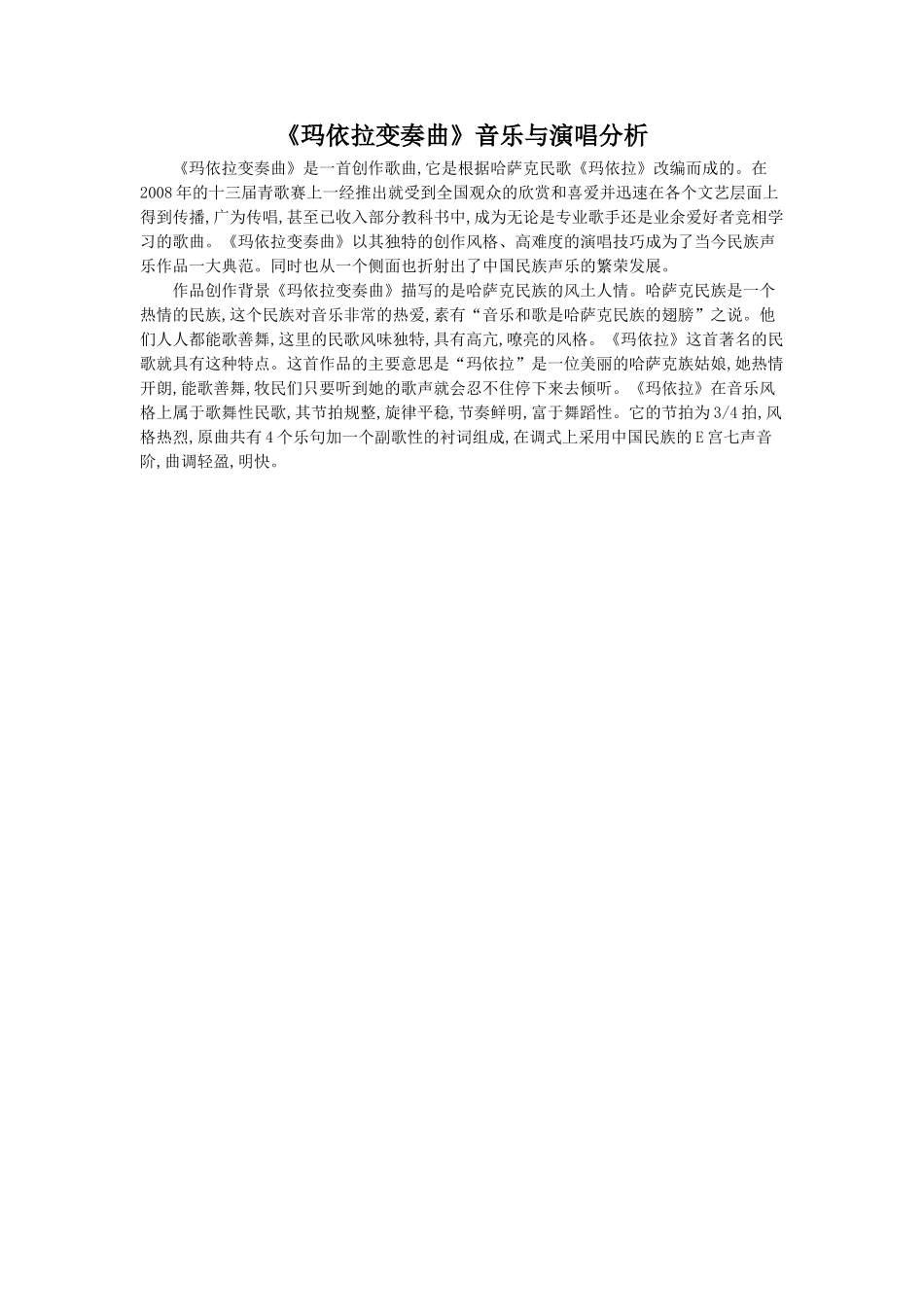 《玛依拉变奏曲》音乐与演唱分析

《玛依拉变奏曲》是一首创作歌曲,它是根据哈萨克民歌《玛依拉》改编而成的。在2008年的十三届青歌赛上一经推出就受到全国观众的欣赏和喜爱并迅速在各个文艺层面上得到传播,广为传唱,甚至已收入部分教科书中,成为无论是专业歌手还是业余爱好者竞相学习的歌曲。《玛依拉变奏曲》以其独特的创作风格、高难度的演唱技巧成为了当今民族声乐作品一大典范。同时也从一个侧面也折射出了中国民族声乐的繁荣发展。

作品创作背景《玛依拉变奏曲》描写的是哈萨克民族的风土人情。哈萨克民族是一个热情的民族,这个民族对音乐非常的热爱,素有“音乐和歌是哈萨克民族的翅膀”之说。他们人人都能歌善舞,这里的民歌风味独特,具有高亢,嘹亮的风格。《玛依拉》这首著名的民歌就具有这种特点。这首作品的主要意思是“玛依拉”是一位美丽的哈萨克族姑娘,她热情开朗,能歌善舞,牧民们只要听到她的歌声就会忍不住停下来去倾听。《玛依拉》在音乐风格上属于歌舞性民歌,其节拍规整,旋律平稳,节奏鲜明,富于舞蹈性。它的节拍为3/4拍,风格热烈,原曲共有4个乐句加一个副歌性的衬词组成,在调式上采用中国民族的E宫七声音阶,曲调轻盈,明快。